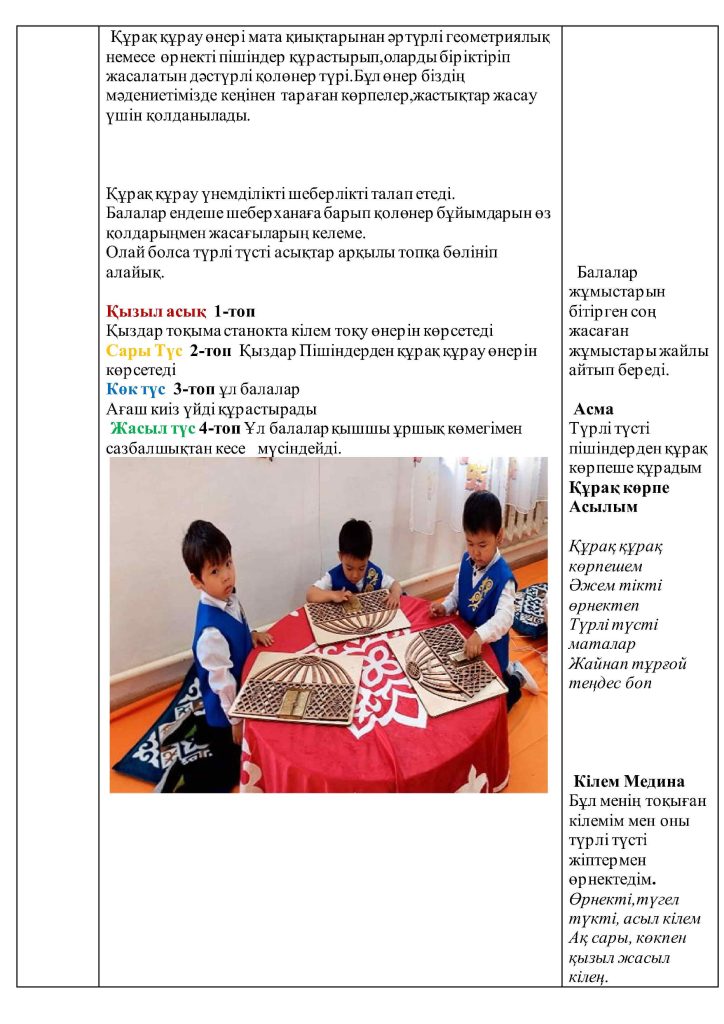 Құрақ құрау өнері мата қиықтарынан әртүрлі геометриялық немесе өрнекті пішіндер құрастырып,оларды біріктіріп жасалатын дәстүрлі қолөнер түрі.Бұл өнер біздің мәдениетімізде кеңінен тараған көрпелер,жастықтар жасау үшін қолданылады.

Құрақ құрау үнемділікті шеберлікті талап етеді.
Балалар ендеше шеберханаға барып қолөнер бұйымдарын өз қолдарыңмен жасағыларың келеме.
Олай болса түрлі түсті асықтар арқылы топқа бөлініп алайық.

Қызыл асық 1-топ
Қыздар тоқыма станокта кілем тоқу өнерін көрсетеді
Сары Түс 2-топ Қыздар Пішіндерден құрақ құрау өнерін көрсетеді
Көк түс 3-топ ұл балалар
Ағаш киіз үйді құрастырады
Жасыл түс 4-топ Ұл балалар қышшы ұршық көмегімен сазбалшықтан кесе мүсіндейді.

Балалар жұмыстарын бітірген соң жасаған жұмыстары жайлы айтып береді.

Асма
Түрлі түсті пішіндерден құрақ көрпеше құрадым
Құрақ көрпе
Асылым

Құрақ құрақ көрпешем
Әжем тікті өрнектеп
Түрлі түсті маталар
Жайнап тұрғой теңдес боп

Кілем Медина
Бұл менің тоқыған кілемім мен оны түрлі түсті жіптермен өрнектедім.
Өрнекті,түгел түкті, асыл кілем
Ақ сары, көкпен қызыл жасыл кілең.